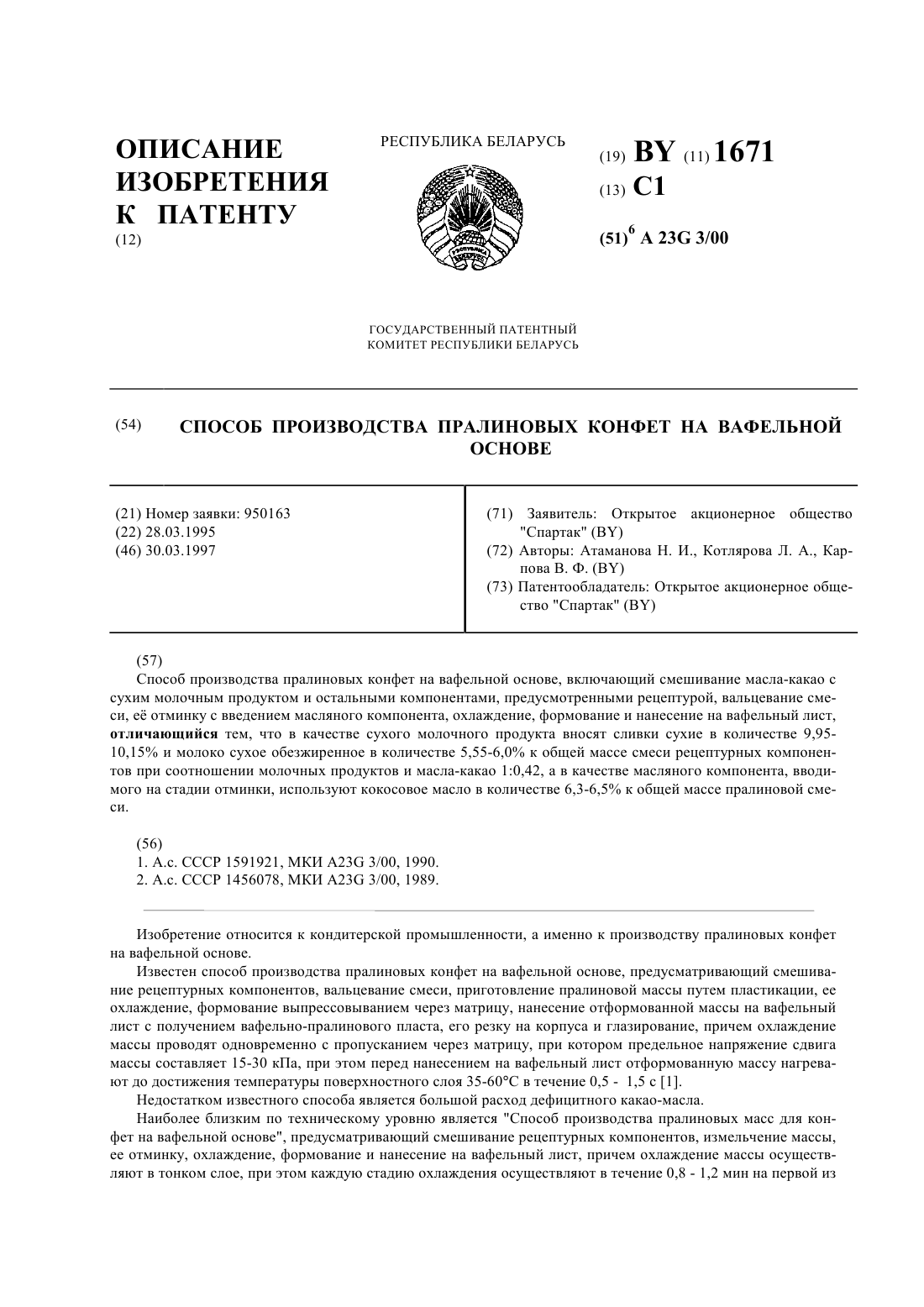 ОПИСАНИЕ ИЗОБРЕТЕНИЯ К ПАТЕНТУ
(12)

РЕСПУБЛИКА БЕЛАРУСЬ

(19) BY (11) 1671
(13) C1
(51)$^6$ A 23G 3/00

ГОСУДАРСТВЕННЫЙ ПАТЕНТНЫЙ КОМИТЕТ РЕСПУБЛИКИ БЕЛАРУСЬ

(54) СПОСОБ ПРОИЗВОДСТВА ПРАЛИНОВЫХ КОНФЕТ НА ВАФЕЛЬНОЙ ОСНОВЕ

(21) Номер заявки: 950163
(22) 28.03.1995
(46) 30.03.1997

(71) Заявитель: Открытое акционерное общество "Спартак" (BY)
(72) Авторы: Атаманова Н. И., Котлярова Л. А., Карпова В. Ф. (BY)
(73) Патентообладатель: Открытое акционерное общество "Спартак" (BY)

(57)
Способ производства пралиновых конфет на вафельной основе, включающий смешивание масла-какао с сухим молочным продуктом и остальными компонентами, предусмотренными рецептурой, вальцевание смеси, её отминку с введением масляного компонента, охлаждение, формование и нанесение на вафельный лист, отличающийся тем, что в качестве сухого молочного продукта вносят сливки сухие в количестве 9,95-10,15% и молоко сухое обезжиренное в количестве 5,55-6,0% к общей массе смеси рецептурных компонентов при соотношении молочных продуктов и масла-какао 1:0,42, а в качестве масляного компонента, вводимого на стадии отминки, используют кокосовое масло в количестве 6,3-6,5% к общей массе пралиновой смеси.

(56)
1. А.с. СССР 1591921, МКИ A23G 3/00, 1990.
2. А.с. СССР 1456078, МКИ A23G 3/00, 1989.

Изобретение относится к кондитерской промышленности, а именно к производству пралиновых конфет на вафельной основе.

Известен способ производства пралиновых конфет на вафельной основе, предусматривающий смешивание рецептурных компонентов, вальцевание смеси, приготовление пралиновой массы путем пластикации, ее охлаждение, формование выпрессовыванием через матрицу, нанесение отформованной массы на вафельный лист с получением вафельно-пралинового пласта, его резку на корпуса и глазирование, причем охлаждение массы проводят одновременно с пропусканием через матрицу, при котором предельное напряжение сдвига массы составляет 15-30 кПа, при этом перед нанесением на вафельный лист отформованную массу нагревают до достижения температуры поверхностного слоя 35-60°С в течение 0,5 - 1,5 с [1].

Недостатком известного способа является большой расход дефицитного какао-масла.

Наиболее близким по техническому уровню является "Способ производства пралиновых масс для конфет на вафельной основе", предусматривающий смешивание рецептурных компонентов, измельчение массы, ее отминку, охлаждение, формование и нанесение на вафельный лист, причем охлаждение массы осуществляют в тонком слое, при этом каждую стадию охлаждения осуществляют в течение 0,8 - 1,2 мин на первой из